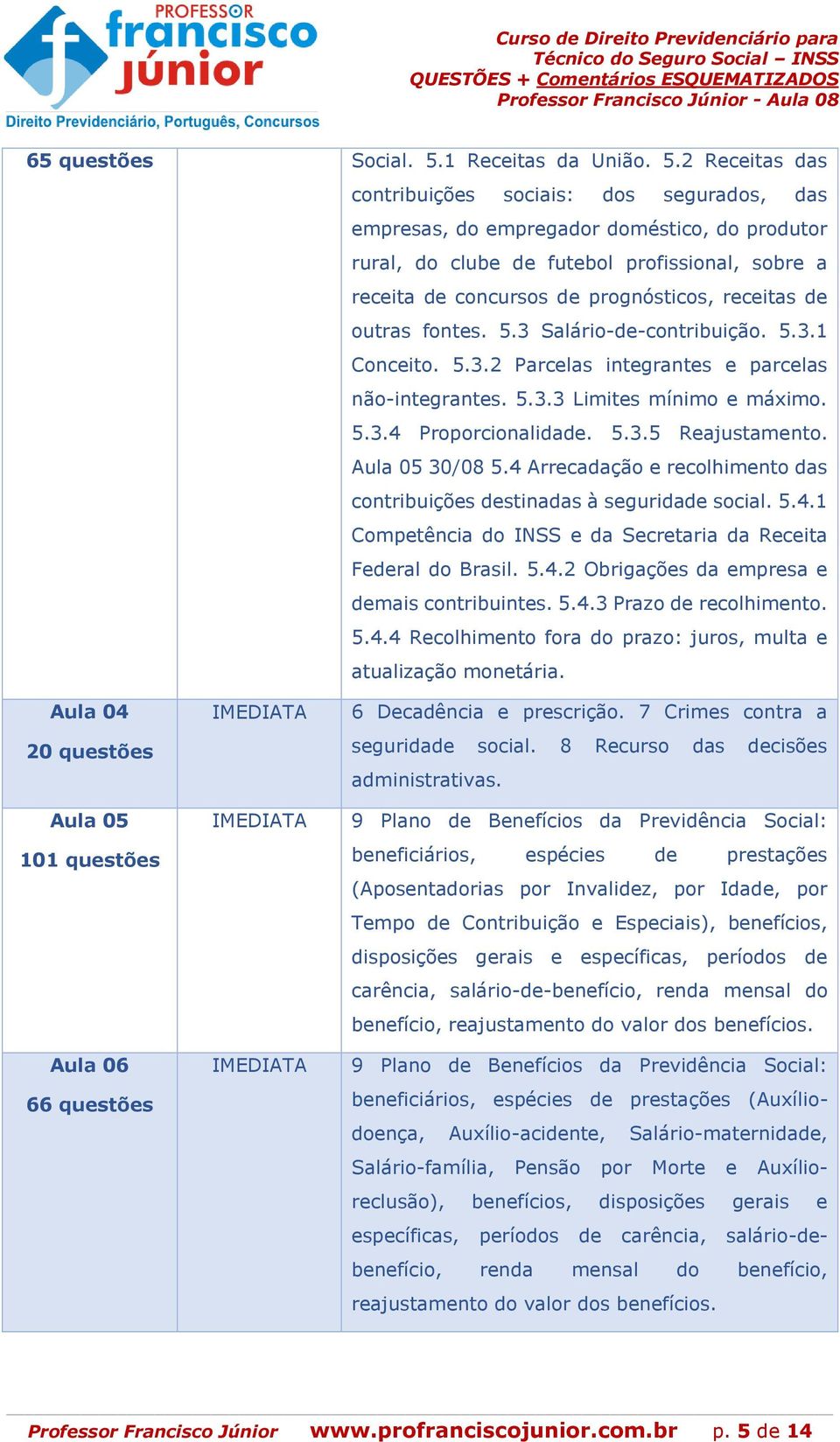 PROFESSOR
francisco
júnior
Direito Previdenciário, Português, Concursos

Curso de Direito Previdenciário para Técnico do Seguro Social – INSS
QUESTÕES + Comentários ESQUEMATIZADOS
Professor Francisco Júnior - Aula 08

| | | |
|---|---|---|
| 65 questões | | Social. 5.1 Receitas da União. 5.2 Receitas das contribuições sociais: dos segurados, das empresas, do empregador doméstico, do produtor rural, do clube de futebol profissional, sobre a receita de concursos de prognósticos, receitas de outras fontes. 5.3 Salário-de-contribuição. 5.3.1 Conceito. 5.3.2 Parcelas integrantes e parcelas não-integrantes. 5.3.3 Limites mínimo e máximo. 5.3.4 Proporcionalidade. 5.3.5 Reajustamento. Aula 05 30/08 5.4 Arrecadação e recolhimento das contribuições destinadas à seguridade social. 5.4.1 Competência do INSS e da Secretaria da Receita Federal do Brasil. 5.4.2 Obrigações da empresa e demais contribuintes. 5.4.3 Prazo de recolhimento. 5.4.4 Recolhimento fora do prazo: juros, multa e atualização monetária. |
| Aula 04 20 questões | IMEDIATA | 6 Decadência e prescrição. 7 Crimes contra a seguridade social. 8 Recurso das decisões administrativas. |
| Aula 05 101 questões | IMEDIATA | 9 Plano de Benefícios da Previdência Social: beneficiários, espécies de prestações (Aposentadorias por Invalidez, por Idade, por Tempo de Contribuição e Especiais), benefícios, disposições gerais e específicas, períodos de carência, salário-de-benefício, renda mensal do benefício, reajustamento do valor dos benefícios. |
| Aula 06 66 questões | IMEDIATA | 9 Plano de Benefícios da Previdência Social: beneficiários, espécies de prestações (Auxílio-doença, Auxílio-acidente, Salário-maternidade, Salário-família, Pensão por Morte e Auxílio-reclusão), benefícios, disposições gerais e específicas, períodos de carência, salário-de-benefício, renda mensal do benefício, reajustamento do valor dos benefícios. |

Professor Francisco Júnior www.profranciscojunior.com.br p. 5 de 14